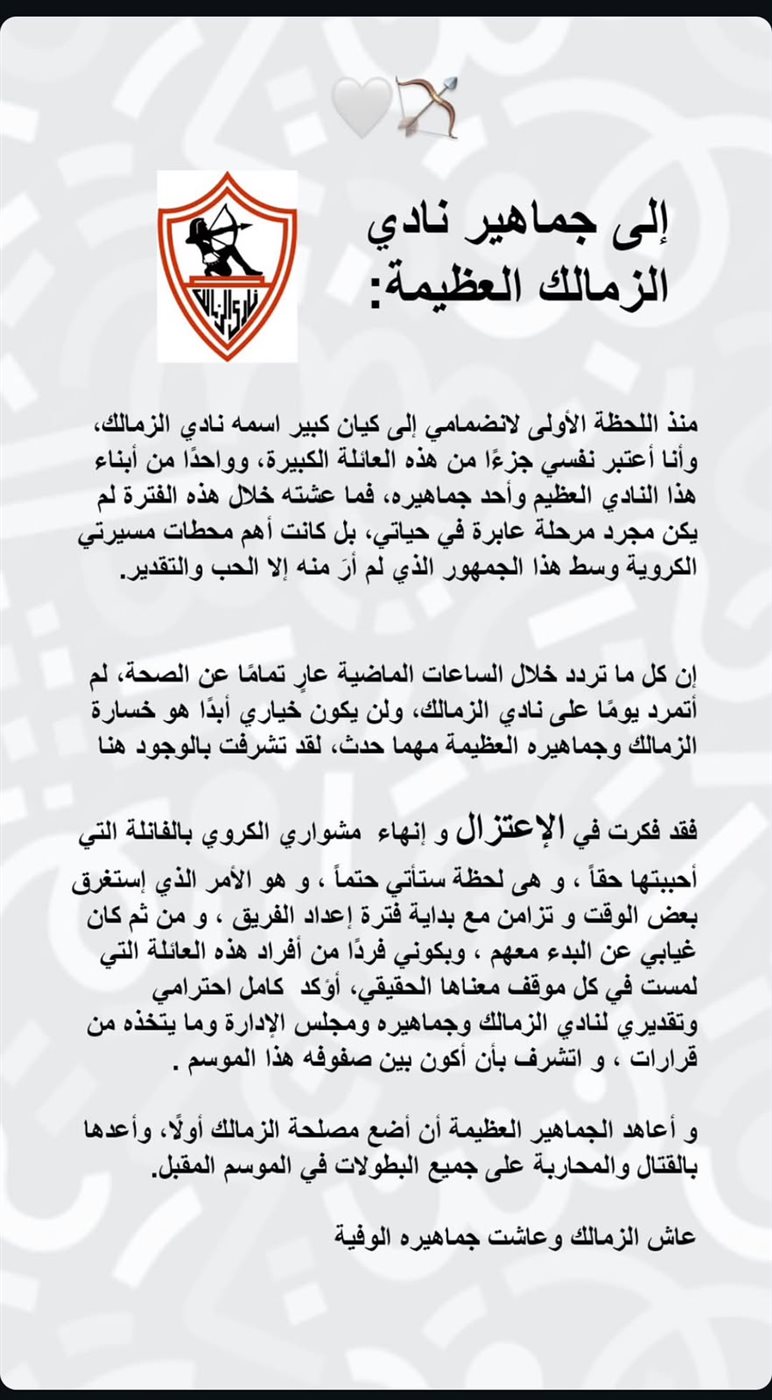 إلى جماهير نادي الزمالك العظيمة:

منذ اللحظة الأولى لانضمامي إلى كيان كبير اسمه نادي الزمالك، وأنا أعتبر نفسي جزءًا من هذه العائلة الكبيرة، وواحدًا من أبناء هذا النادي العظيم وأحد جماهيره، فما عشته خلال هذه الفترة لم يكن مجرد مرحلة عابرة في حياتي، بل كانت أهم محطات مسيرتي الكروية وسط هذا الجمهور الذي لم أرَ منه إلا الحب والتقدير.

إن كل ما تردد خلال الساعات الماضية عارٍ تمامًا عن الصحة، لم أتمرد يومًا على نادي الزمالك، ولن يكون خياري أبدًا هو خسارة الزمالك وجماهيره العظيمة مهما حدث، لقد تشرفت بالوجود هنا

فقد فكرت في الإعتزال و إنهاء مشواري الكروي بالفانلة التي أحببتها حقاً ، و هى لحظة ستأتي حتماً ، و هو الأمر الذي إستغرق بعض الوقت و تزامن مع بداية فترة إعداد الفريق ، و من ثم كان غيابي عن البدء معهم ، وبكوني فردًا من أفراد هذه العائلة التي لمست في كل موقف معناها الحقيقي، أؤكد كامل احترامي وتقديري لنادي الزمالك وجماهيره ومجلس الإدارة وما يتخذه من قرارات ، و اتشرف بأن أكون بين صفوفه هذا الموسم .

و أعاهد الجماهير العظيمة أن أضع مصلحة الزمالك أولًا، وأعدها بالقتال والمحاربة على جميع البطولات في الموسم المقبل.

عاش الزمالك وعاشت جماهيره الوفية